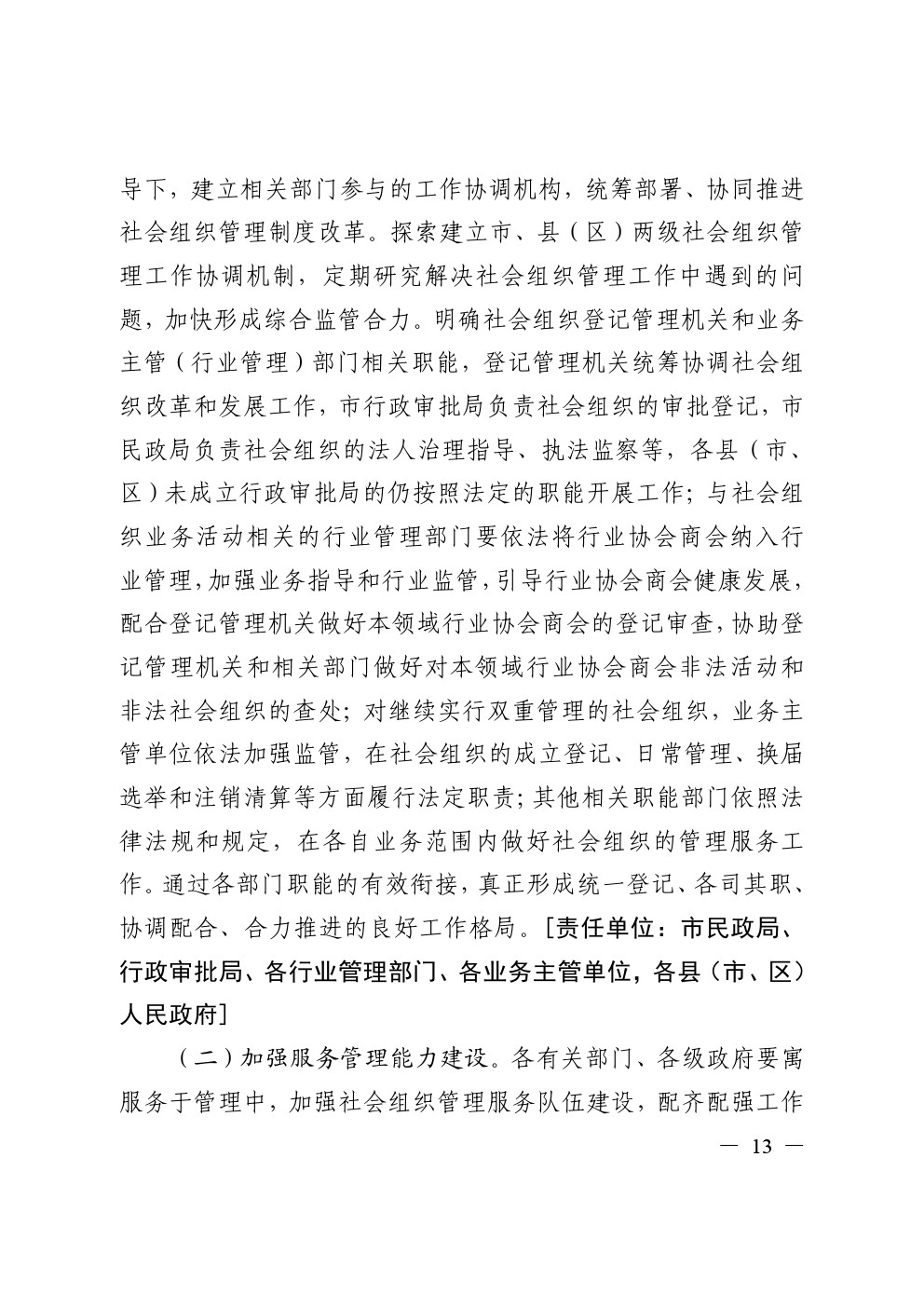 导下，建立相关部门参与的工作协调机构，统筹部署、协同推进社会组织管理制度改革。探索建立市、县（区）两级社会组织管理工作协调机制，定期研究解决社会组织管理工作中遇到的问题，加快形成综合监管合力。明确社会组织登记管理机关和业务主管（行业管理）部门相关职能，登记管理机关统筹协调社会组织改革和发展工作，市行政审批局负责社会组织的审批登记，市民政局负责社会组织的法人治理指导、执法监察等，各县（市、区）未成立行政审批局的仍按照法定的职能开展工作；与社会组织业务活动相关的行业管理部门要依法将行业协会商会纳入行业管理，加强业务指导和行业监管，引导行业协会商会健康发展，配合登记管理机关做好本领域行业协会商会的登记审查，协助登记管理机关和相关部门做好对本领域行业协会商会非法活动和非法社会组织的查处；对继续实行双重管理的社会组织，业务主管单位依法加强监管，在社会组织的成立登记、日常管理、换届选举和注销清算等方面履行法定职责；其他相关职能部门依照法律法规和规定，在各自业务范围内做好社会组织的管理服务工作。通过各部门职能的有效衔接，真正形成统一登记、各司其职、协调配合、合力推进的良好工作格局。［责任单位：市民政局、行政审批局、各行业管理部门、各业务主管单位，各县（市、区）人民政府］

（二）加强服务管理能力建设。各有关部门、各级政府要寓服务于管理中，加强社会组织管理服务队伍建设，配齐配强工作

— 13 —